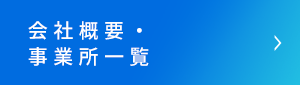 会社概要・
事業所一覧